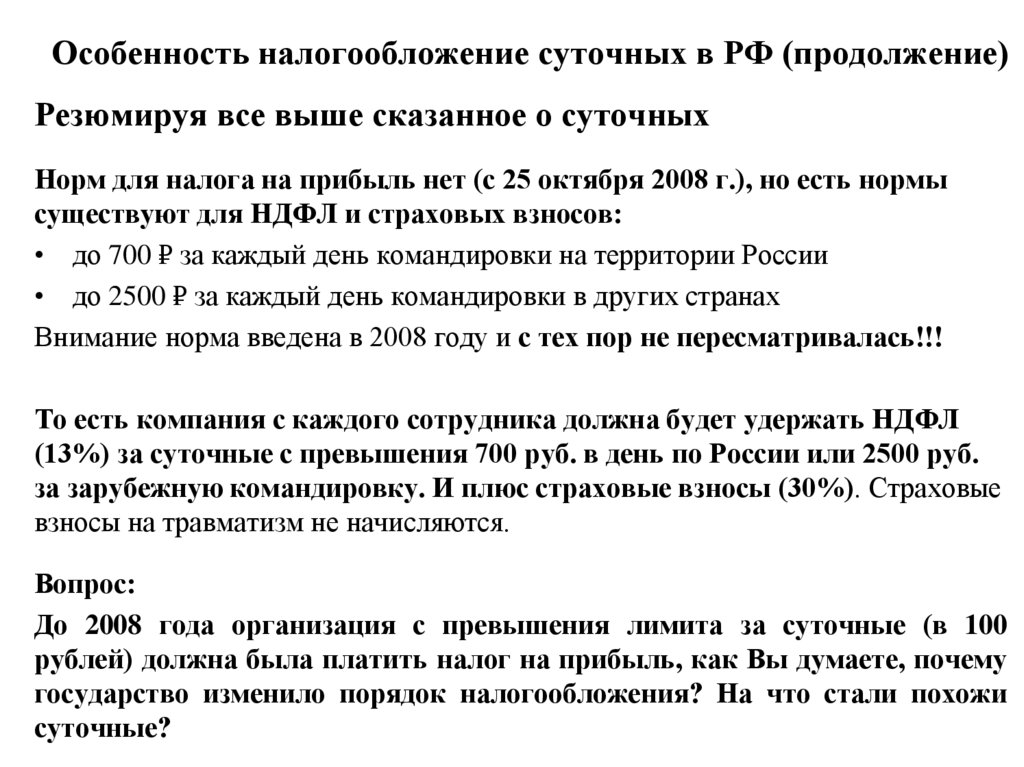 Особенность налогообложение суточных в РФ (продолжение)

Резюмируя все выше сказанное о суточных

Норм для налога на прибыль нет (с 25 октября 2008 г.), но есть нормы существуют для НДФЛ и страховых взносов:

• до 700 ₽ за каждый день командировки на территории России
• до 2500 ₽ за каждый день командировки в других странах

Внимание норма введена в 2008 году и с тех пор не пересматривалась!!!

То есть компания с каждого сотрудника должна будет удержать НДФЛ (13%) за суточные с превышения 700 руб. в день по России или 2500 руб. за зарубежную командировку. И плюс страховые взносы (30%). Страховые взносы на травматизм не начисляются.

Вопрос:
До 2008 года организация с превышения лимита за суточные (в 100 рублей) должна была платить налог на прибыль, как Вы думаете, почему государство изменило порядок налогообложения? На что стали похожи суточные?